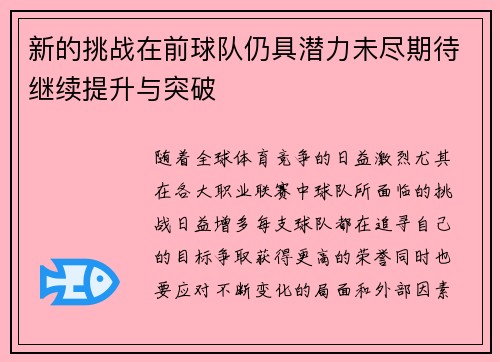 新的挑战在前球队仍具潜力未尽期待继续提升与突破

随着全球体育竞争的日益激烈尤其在各大职业联赛中球队所面临的挑战日益增多每支球队都在追寻自己的目标争取获得更高的荣誉同时也要应对不断变化的局面和外部因素